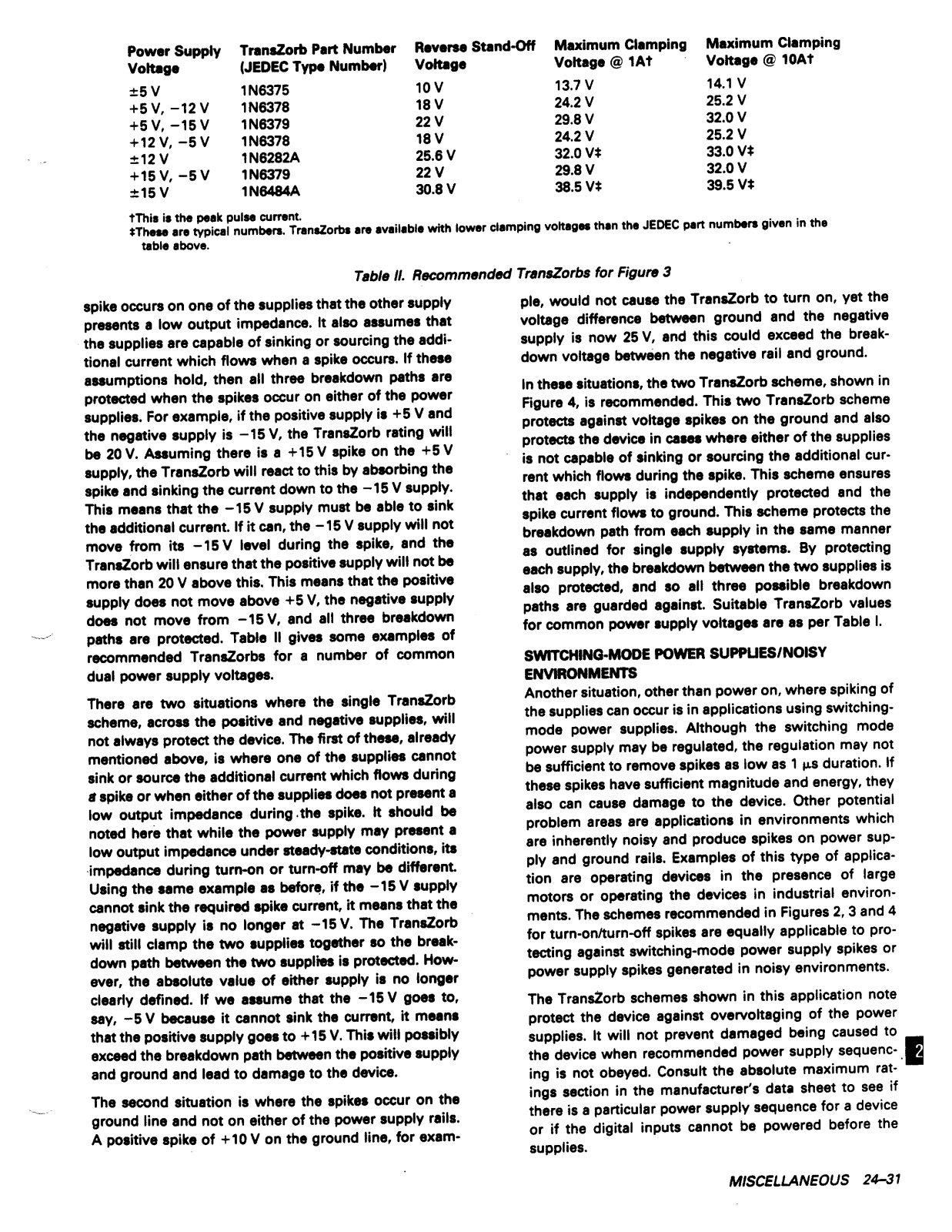 | Power Supply Voltage | TransZorb Part Number (JEDEC Type Number) | Reverse Stand-Off Voltage | Maximum Clamping Voltage @ 1A† | Maximum Clamping Voltage @ 10A† |
|---|---|---|---|---|
| ±5 V | 1N6375 | 10 V | 13.7 V | 14.1 V |
| +5 V, −12 V | 1N6378 | 18 V | 24.2 V | 25.2 V |
| +5 V, −15 V | 1N6379 | 22 V | 29.8 V | 32.0 V |
| +12 V, −5 V | 1N6378 | 18 V | 24.2 V | 25.2 V |
| ±12 V | 1N6282A | 25.6 V | 32.0 V‡ | 33.0 V‡ |
| +15 V, −5 V | 1N6379 | 22 V | 29.8 V | 32.0 V |
| ±15 V | 1N6484A | 30.8 V | 38.5 V‡ | 39.5 V‡ |

†This is the peak pulse current.
‡These are typical numbers. TransZorbs are available with lower clamping voltages than the JEDEC part numbers given in the table above.

Table II. Recommended TransZorbs for Figure 3

spike occurs on one of the supplies that the other supply presents a low output impedance. It also assumes that the supplies are capable of sinking or sourcing the additional current which flows when a spike occurs. If these assumptions hold, then all three breakdown paths are protected when the spikes occur on either of the power supplies. For example, if the positive supply is +5 V and the negative supply is −15 V, the TransZorb rating will be 20 V. Assuming there is a +15 V spike on the +5 V supply, the TransZorb will react to this by absorbing the spike and sinking the current down to the −15 V supply. This means that the −15 V supply must be able to sink the additional current. If it can, the −15 V supply will not move from its −15 V level during the spike, and the TransZorb will ensure that the positive supply will not be more than 20 V above this. This means that the positive supply does not move above +5 V, the negative supply does not move from −15 V, and all three breakdown paths are protected. Table II gives some examples of recommended TransZorbs for a number of common dual power supply voltages.

There are two situations where the single TransZorb scheme, across the positive and negative supplies, will not always protect the device. The first of these, already mentioned above, is where one of the supplies cannot sink or source the additional current which flows during a spike or when either of the supplies does not present a low output impedance during the spike. It should be noted here that while the power supply may present a low output impedance under steady-state conditions, its impedance during turn-on or turn-off may be different. Using the same example as before, if the −15 V supply cannot sink the required spike current, it means that the negative supply is no longer at −15 V. The TransZorb will still clamp the two supplies together so the breakdown path between the two supplies is protected. However, the absolute value of either supply is no longer clearly defined. If we assume that the −15 V goes to, say, −5 V because it cannot sink the current, it means that the positive supply goes to +15 V. This will possibly exceed the breakdown path between the positive supply and ground and lead to damage to the device.

The second situation is where the spikes occur on the ground line and not on either of the power supply rails. A positive spike of +10 V on the ground line, for example, would not cause the TransZorb to turn on, yet the voltage difference between ground and the negative supply is now 25 V, and this could exceed the breakdown voltage between the negative rail and ground.

In these situations, the two TransZorb scheme, shown in Figure 4, is recommended. This two TransZorb scheme protects against voltage spikes on the ground and also protects the device in cases where either of the supplies is not capable of sinking or sourcing the additional current which flows during the spike. This scheme ensures that each supply is independently protected and the spike current flows to ground. This scheme protects the breakdown path from each supply in the same manner as outlined for single supply systems. By protecting each supply, the breakdown between the two supplies is also protected, and so all three possible breakdown paths are guarded against. Suitable TransZorb values for common power supply voltages are as per Table I.

SWITCHING-MODE POWER SUPPLIES/NOISY ENVIRONMENTS
Another situation, other than power on, where spiking of the supplies can occur is in applications using switching-mode power supplies. Although the switching mode power supply may be regulated, the regulation may not be sufficient to remove spikes as low as 1 µs duration. If these spikes have sufficient magnitude and energy, they also can cause damage to the device. Other potential problem areas are applications in environments which are inherently noisy and produce spikes on power supply and ground rails. Examples of this type of application are operating devices in the presence of large motors or operating the devices in industrial environments. The schemes recommended in Figures 2, 3 and 4 for turn-on/turn-off spikes are equally applicable to protecting against switching-mode power supply spikes or power supply spikes generated in noisy environments.

The TransZorb schemes shown in this application note protect the device against overvoltaging of the power supplies. It will not prevent damaged being caused to the device when recommended power supply sequencing is not obeyed. Consult the absolute maximum ratings section in the manufacturer's data sheet to see if there is a particular power supply sequence for a device or if the digital inputs cannot be powered before the supplies.

2

MISCELLANEOUS 24–31